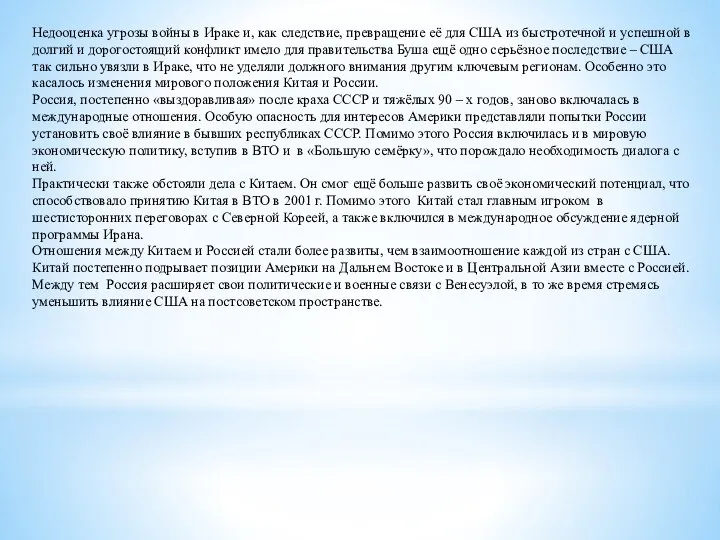 Недооценка угрозы войны в Ираке и, как следствие, превращение её для США из быстротечной и успешной в долгий и дорогостоящий конфликт имело для правительства Буша ещё одно серьёзное последствие – США так сильно увязли в Ираке, что не уделяли должного внимания другим ключевым регионам. Особенно это касалось изменения мирового положения Китая и России.
Россия, постепенно «выздоравливая» после краха СССР и тяжёлых 90 – х годов, заново включалась в международные отношения. Особую опасность для интересов Америки представляли попытки России установить своё влияние в бывших республиках СССР. Помимо этого Россия включилась и в мировую экономическую политику, вступив в ВТО и в «Большую семёрку», что порождало необходимость диалога с ней.
Практически также обстояли дела с Китаем. Он смог ещё больше развить своё экономический потенциал, что способствовало принятию Китая в ВТО в 2001 г. Помимо этого Китай стал главным игроком в шестисторонних переговорах с Северной Кореей, а также включился в международное обсуждение ядерной программы Ирана.
Отношения между Китаем и Россией стали более развиты, чем взаимоотношение каждой из стран с США. Китай постепенно подрывает позиции Америки на Дальнем Востоке и в Центральной Азии вместе с Россией. Между тем Россия расширяет свои политические и военные связи с Венесуэлой, в то же время стремясь уменьшить влияние США на постсоветском пространстве.